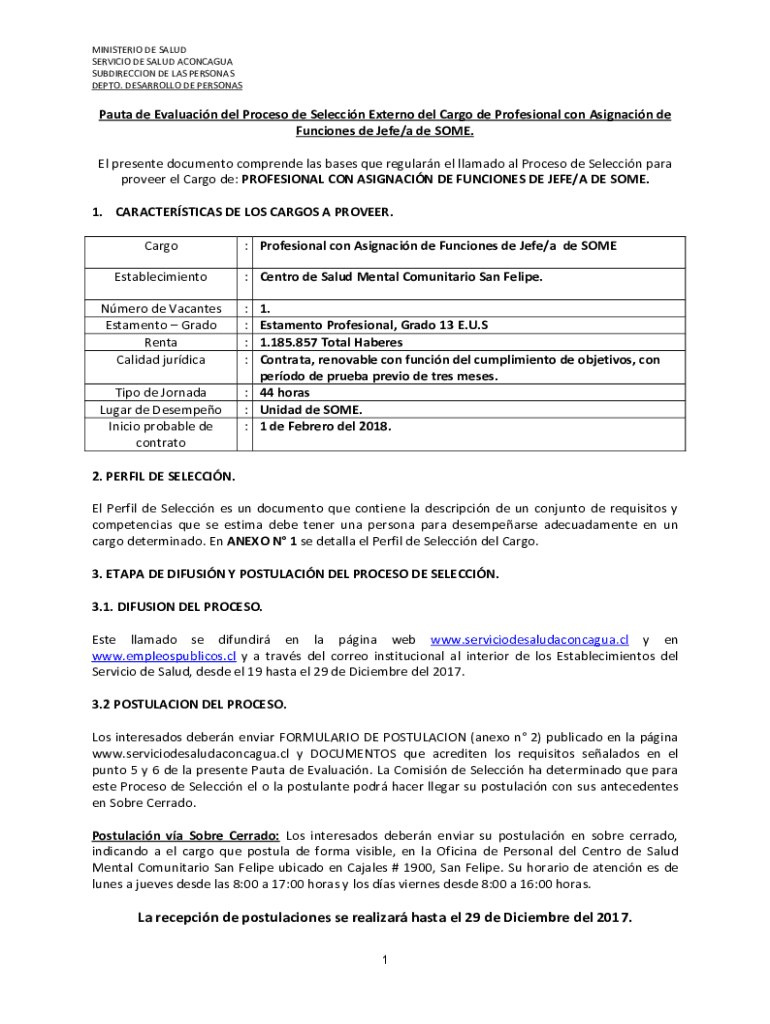 MINISTERIO DE SALUD
SERVICIO DE SALUD ACONCAGUA
SUBDIRECCION DE LAS PERSONAS
DEPTO. DESARROLLO DE PERSONAS

Pauta de Evaluación del Proceso de Selección Externo del Cargo de Profesional con Asignación de Funciones de Jefe/a de SOME.

El presente documento comprende las bases que regularán el llamado al Proceso de Selección para proveer el Cargo de: PROFESIONAL CON ASIGNACIÓN DE FUNCIONES DE JEFE/A DE SOME.

1. CARACTERÍSTICAS DE LOS CARGOS A PROVEER.

| Cargo | : | Profesional con Asignación de Funciones de Jefe/a de SOME |
|---|---|---|
| Establecimiento | : | Centro de Salud Mental Comunitario San Felipe. |
| Número de Vacantes | : | 1. |
| Estamento – Grado | : | Estamento Profesional, Grado 13 E.U.S |
| Renta | : | 1.185.857 Total Haberes |
| Calidad jurídica | : | Contrata, renovable con función del cumplimiento de objetivos, con período de prueba previo de tres meses. |
| Tipo de Jornada | : | 44 horas |
| Lugar de Desempeño | : | Unidad de SOME. |
| Inicio probable de contrato | : | 1 de Febrero del 2018. |

2. PERFIL DE SELECCIÓN.

El Perfil de Selección es un documento que contiene la descripción de un conjunto de requisitos y competencias que se estima debe tener una persona para desempeñarse adecuadamente en un cargo determinado. En ANEXO N° 1 se detalla el Perfil de Selección del Cargo.

3. ETAPA DE DIFUSIÓN Y POSTULACIÓN DEL PROCESO DE SELECCIÓN.

3.1. DIFUSION DEL PROCESO.

Este llamado se difundirá en la página web www.serviciodesaludaconcagua.cl y en www.empleospublicos.cl y a través del correo institucional al interior de los Establecimientos del Servicio de Salud, desde el 19 hasta el 29 de Diciembre del 2017.

3.2 POSTULACION DEL PROCESO.

Los interesados deberán enviar FORMULARIO DE POSTULACION (anexo n° 2) publicado en la página www.serviciodesaludaconcagua.cl y DOCUMENTOS que acrediten los requisitos señalados en el punto 5 y 6 de la presente Pauta de Evaluación. La Comisión de Selección ha determinado que para este Proceso de Selección el o la postulante podrá hacer llegar su postulación con sus antecedentes en Sobre Cerrado.

Postulación vía Sobre Cerrado: Los interesados deberán enviar su postulación en sobre cerrado, indicando a el cargo que postula de forma visible, en la Oficina de Personal del Centro de Salud Mental Comunitario San Felipe ubicado en Cajales # 1900, San Felipe. Su horario de atención es de lunes a jueves desde las 8:00 a 17:00 horas y los días viernes desde 8:00 a 16:00 horas.

La recepción de postulaciones se realizará hasta el 29 de Diciembre del 2017.

1